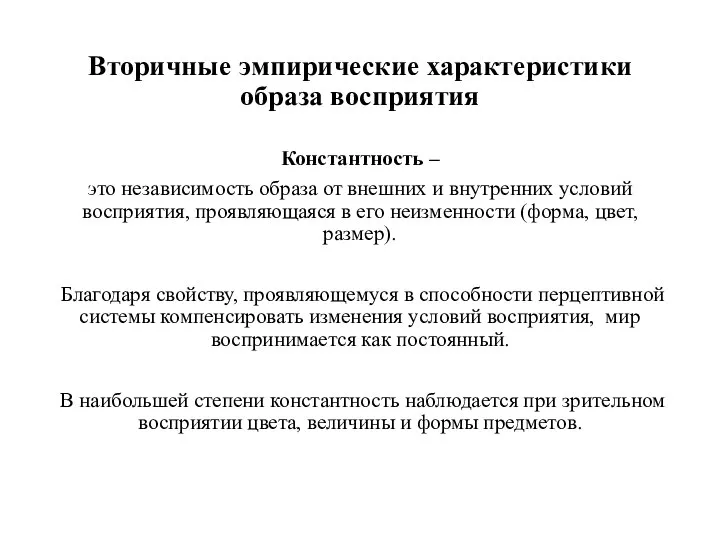 Вторичные эмпирические характеристики образа восприятия

Константность –

это независимость образа от внешних и внутренних условий восприятия, проявляющаяся в его неизменности (форма, цвет, размер).

Благодаря свойству, проявляющемуся в способности перцептивной системы компенсировать изменения условий восприятия, мир воспринимается как постоянный.

В наибольшей степени константность наблюдается при зрительном восприятии цвета, величины и формы предметов.